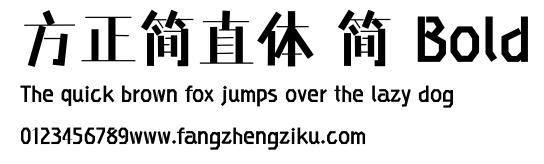 方正简直体 简 Bold

The quick brown fox jumps over the lazy dog

0123456789www.fangzhengziku.com